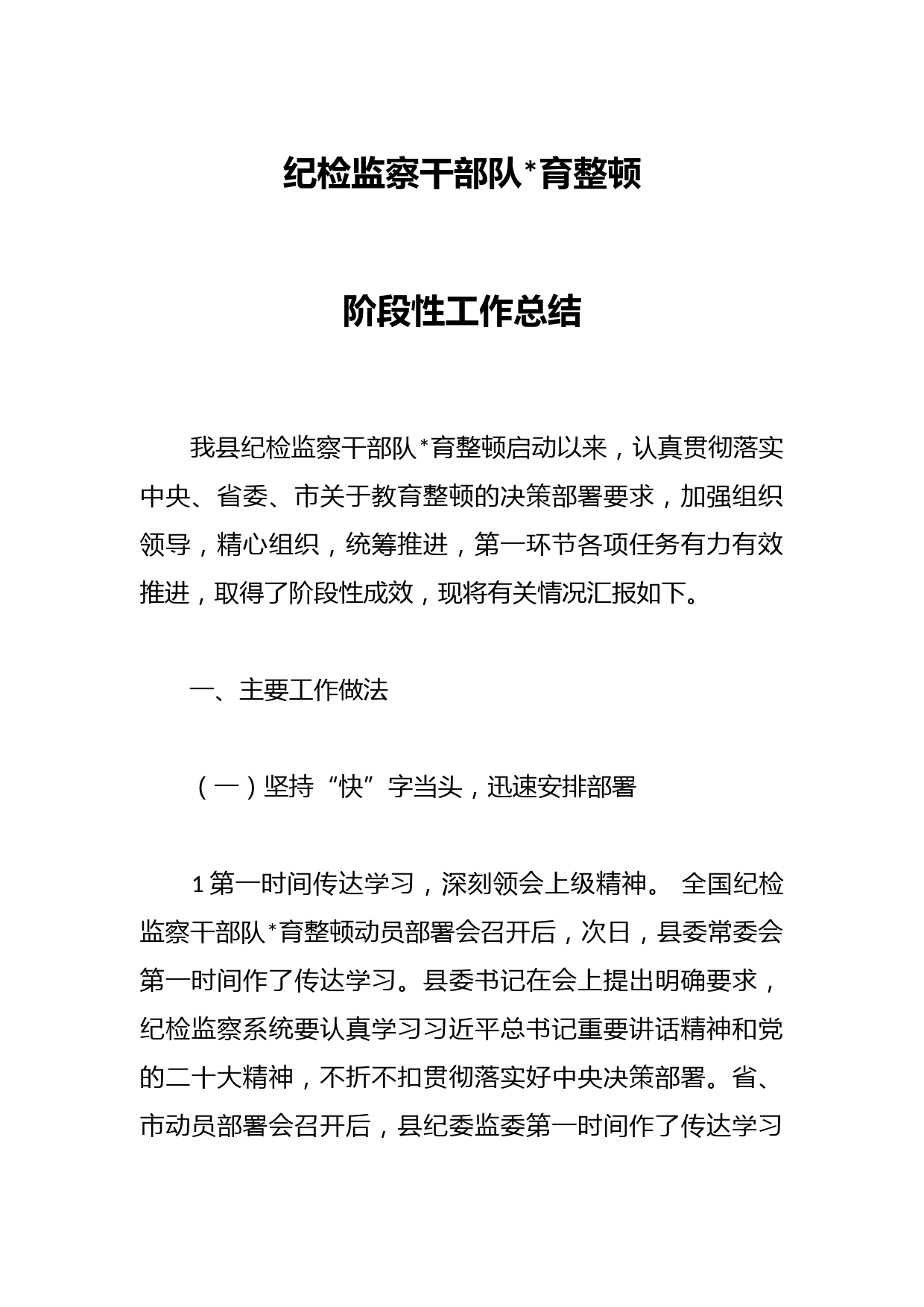 纪检监察干部队*育整顿

阶段性工作总结

我县纪检监察干部队*育整顿启动以来，认真贯彻落实中央、省委、市关于教育整顿的决策部署要求，加强组织领导，精心组织，统筹推进，第一环节各项任务有力有效推进，取得了阶段性成效，现将有关情况汇报如下。

一、主要工作做法

（一）坚持“快”字当头，迅速安排部署

1第一时间传达学习，深刻领会上级精神。 全国纪检监察干部队*育整顿动员部署会召开后，次日，县委常委会第一时间作了传达学习。县委书记在会上提出明确要求，纪检监察系统要认真学习习近平总书记重要讲话精神和党的二十大精神，不折不扣贯彻落实好中央决策部署。省、市动员部署会召开后，县纪委监委第一时间作了传达学习